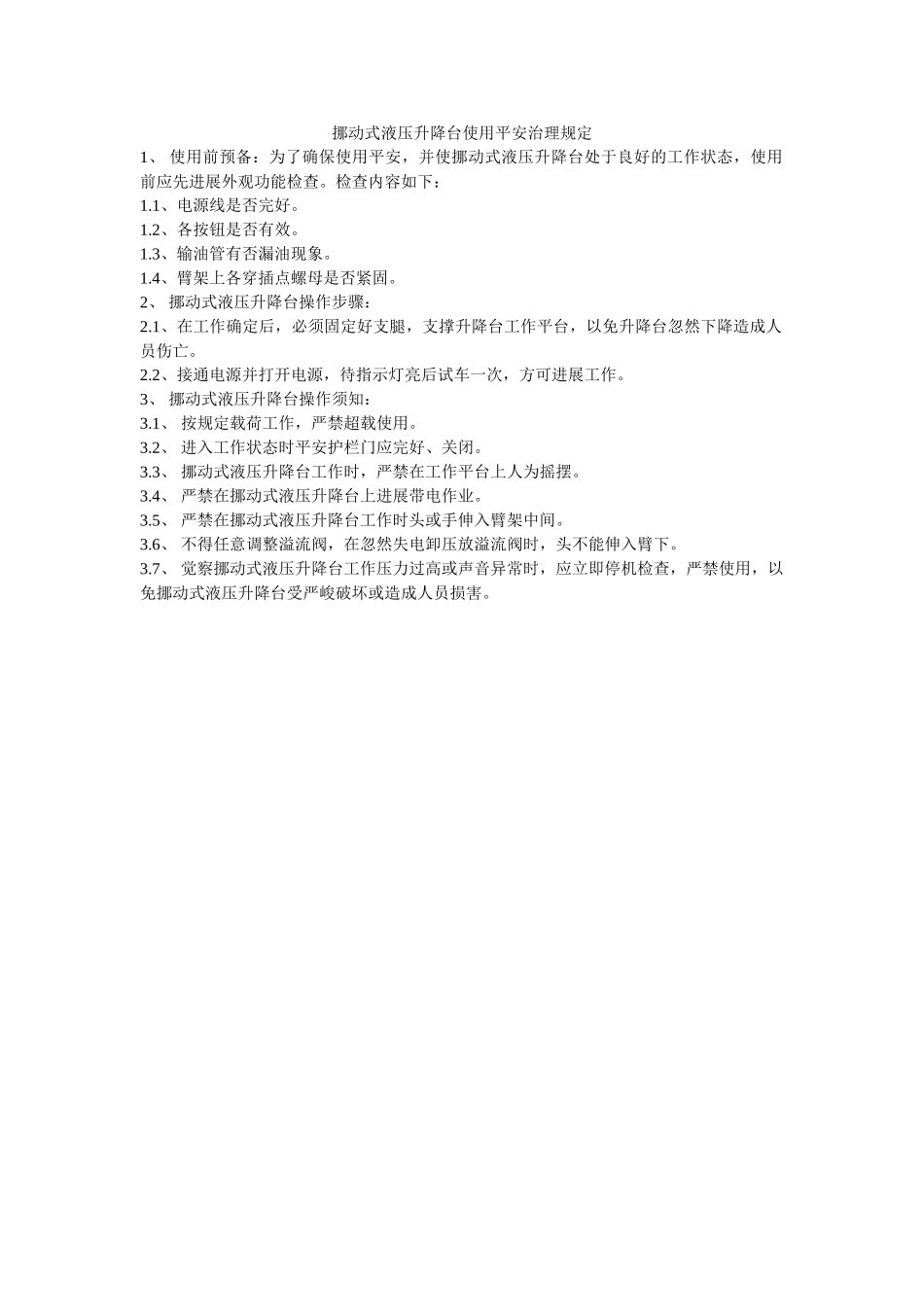 挪动式液压升降台使用平安治理规定

1、 使用前预备：为了确保使用平安，并使挪动式液压升降台处于良好的工作状态，使用前应先进展外观功能检查。检查内容如下：

1.1、电源线是否完好。

1.2、各按钮是否有效。

1.3、输油管有否漏油现象。

1.4、臂架上各穿插点螺母是否紧固。

2、 挪动式液压升降台操作步骤：

2.1、在工作确定后，必须固定好支腿，支撑升降台工作平台，以免升降台忽然下降造成人员伤亡。

2.2、接通电源并打开电源，待指示灯亮后试车一次，方可进展工作。

3、 挪动式液压升降台操作须知：

3.1、 按规定载荷工作，严禁超载使用。

3.2、 进入工作状态时平安护栏门应完好、关闭。

3.3、 挪动式液压升降台工作时，严禁在工作平台上人为摇摆。

3.4、 严禁在挪动式液压升降台上进展带电作业。

3.5、 严禁在挪动式液压升降台工作时头或手伸入臂架中间。

3.6、 不得任意调整溢流阀，在忽然失电卸压放溢流阀时，头不能伸入臂下。

3.7、 觉察挪动式液压升降台工作压力过高或声音异常时，应立即停机检查，严禁使用，以免挪动式液压升降台受严峻破坏或造成人员损害。